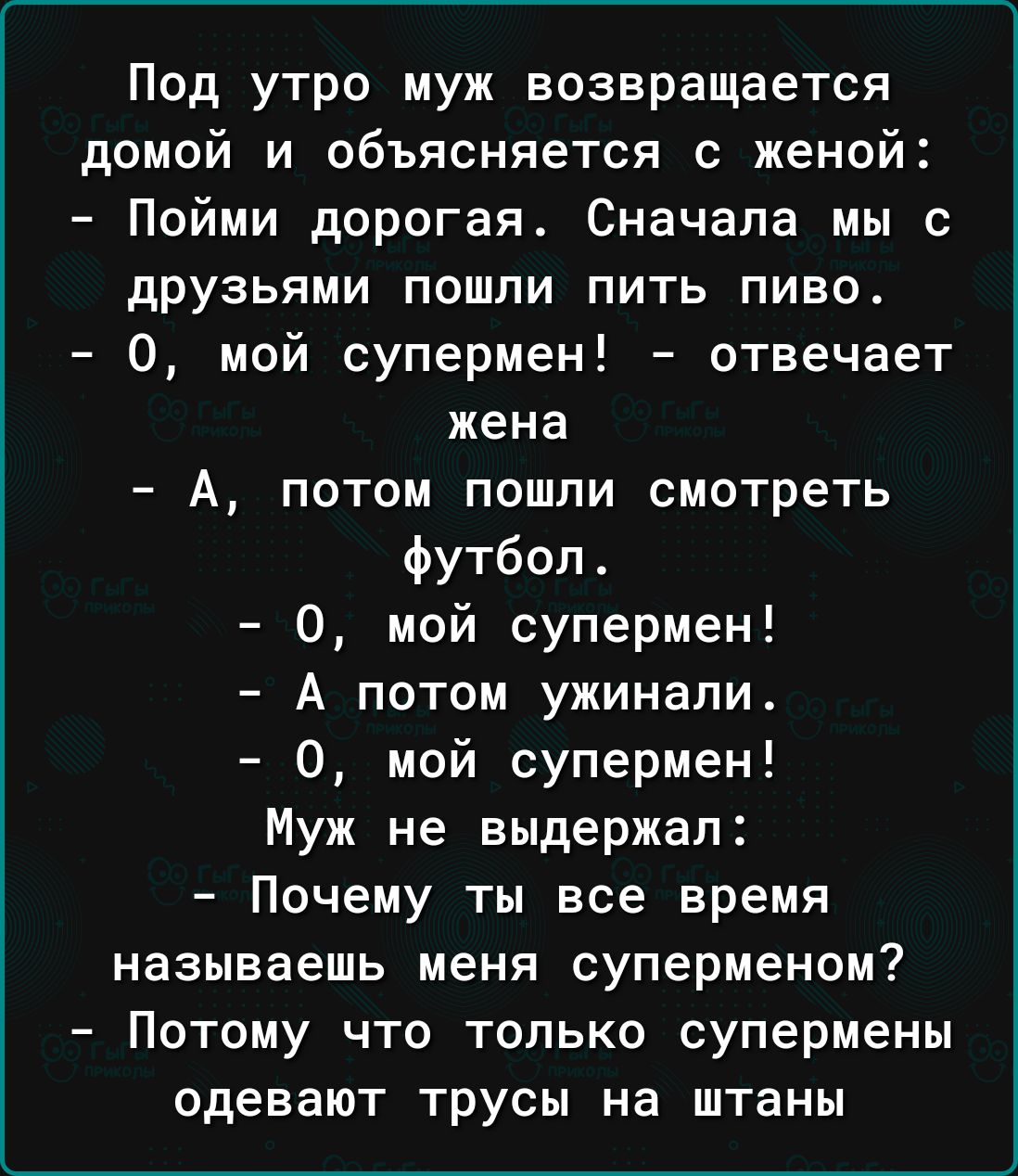 Под утро муж возвращается домой и объясняется с женой:
- Пойми дорогая. Сначала мы с друзьями пошли пить пиво.
- О, мой супермен! - отвечает жена
- А, потом пошли смотреть футбол.
- О, мой супермен!
- А потом ужинали.
- О, мой супермен!
Муж не выдержал:
- Почему ты все время называешь меня суперменом?
- Потому что только супермены одевают трусы на штаны